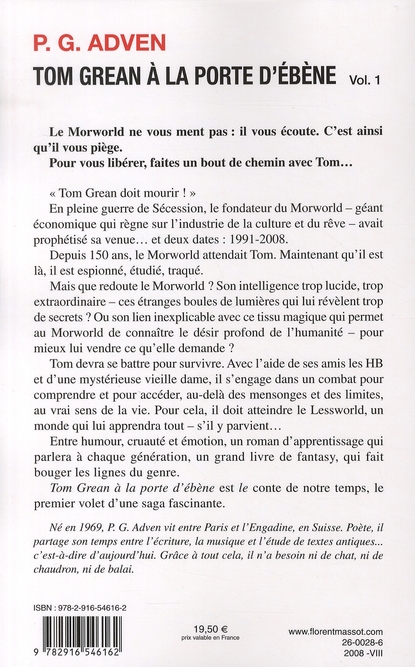 P. G. ADVEN
TOM GREAN À LA PORTE D'ÉBÈNE Vol. 1

Le Morworld ne vous ment pas : il vous écoute. C'est ainsi qu'il vous piège.
Pour vous libérer, faites un bout de chemin avec Tom…

« Tom Grean doit mourir ! »
En pleine guerre de Sécession, le fondateur du Morworld – géant économique qui règne sur l'industrie de la culture et du rêve – avait prophétisé sa venue… et deux dates : 1991-2008.

Depuis 150 ans, le Morworld attendait Tom. Maintenant qu'il est là, il est espionné, étudié, traqué.

Mais que redoute le Morworld ? Son intelligence trop lucide, trop extraordinaire – ces étranges boules de lumières qui lui révèlent trop de secrets ? Ou son lien inexplicable avec ce tissu magique qui permet au Morworld de connaître le désir profond de l'humanité – pour mieux lui vendre ce qu'elle demande ?

Tom devra se battre pour survivre. Avec l'aide de ses amis les HB et d'une mystérieuse vieille dame, il s'engage dans un combat pour comprendre et pour accéder, au-delà des mensonges et des limites, au vrai sens de la vie. Pour cela, il doit atteindre le Lessworld, un monde qui lui apprendra tout – s'il y parvient…

Entre humour, cruauté et émotion, un roman d'apprentissage qui parlera à chaque génération, un grand livre de fantasy, qui fait bouger les lignes du genre.

Tom Grean à la porte d'ébène est le conte de notre temps, le premier volet d'une saga fascinante.

Né en 1969, P. G. Adven vit entre Paris et l'Engadine, en Suisse. Poète, il partage son temps entre l'écriture, la musique et l'étude de textes antiques... c'est-à-dire d'aujourd'hui. Grâce à tout cela, il n'a besoin ni de chat, ni de chaudron, ni de balai.

ISBN : 978-2-916-54616-2
9 782916 546162

19,50 €
prix valable en France

www.florentmassot.com
26-0028-6
2008 -VIII